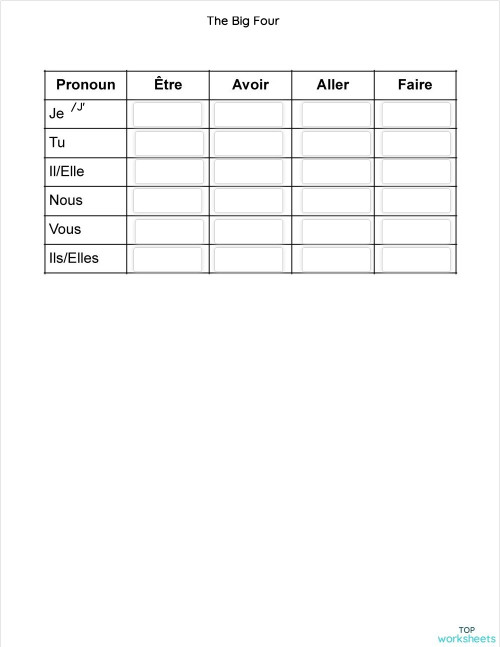 The Big Four

| Pronoun | Être | Avoir | Aller | Faire |
|---|---|---|---|---|
| Je /J' | | | | |
| Tu | | | | |
| Il/Elle | | | | |
| Nous | | | | |
| Vous | | | | |
| Ils/Elles | | | | |

TOP worksheets